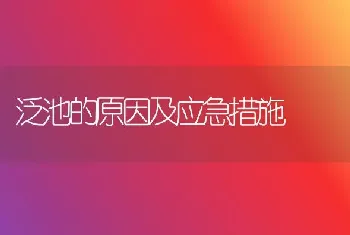 泛池的原因及应急措施